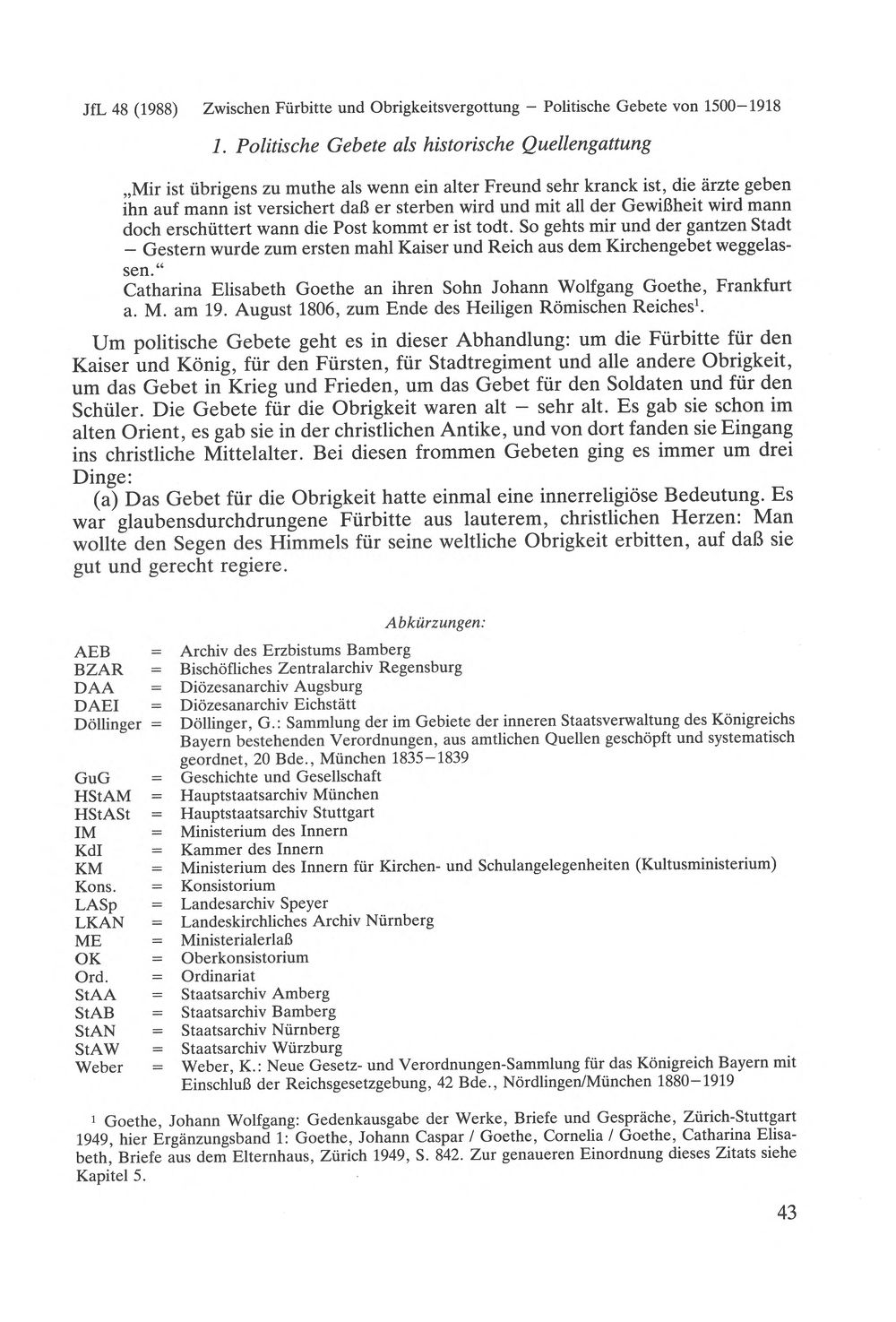 JfL 48 (1988) Zwischen Fürbitte und Obrigkeitsvergottung – Politische Gebete von 1500–1918

1. Politische Gebete als historische Quellengattung

„Mir ist übrigens zu muthe als wenn ein alter Freund sehr kranck ist, die ärzte geben ihn auf mann ist versichert daß er sterben wird und mit all der Gewißheit wird mann doch erschüttert wann die Post kommt er ist todt. So gehts mir und der gantzen Stadt – Gestern wurde zum ersten mahl Kaiser und Reich aus dem Kirchengebet weggelassen.“

Catharina Elisabeth Goethe an ihren Sohn Johann Wolfgang Goethe, Frankfurt a. M. am 19. August 1806, zum Ende des Heiligen Römischen Reiches$^{1}$.

Um politische Gebete geht es in dieser Abhandlung: um die Fürbitte für den Kaiser und König, für den Fürsten, für Stadtregiment und alle andere Obrigkeit, um das Gebet in Krieg und Frieden, um das Gebet für den Soldaten und für den Schüler. Die Gebete für die Obrigkeit waren alt – sehr alt. Es gab sie schon im alten Orient, es gab sie in der christlichen Antike, und von dort fanden sie Eingang ins christliche Mittelalter. Bei diesen frommen Gebeten ging es immer um drei Dinge:

(a) Das Gebet für die Obrigkeit hatte einmal eine innerreligiöse Bedeutung. Es war glaubensdurchdrungene Fürbitte aus lauterem, christlichen Herzen: Man wollte den Segen des Himmels für seine weltliche Obrigkeit erbitten, auf daß sie gut und gerecht regiere.

Abkürzungen:

AEB = Archiv des Erzbistums Bamberg
BZAR = Bischöfliches Zentralarchiv Regensburg
DAA = Diözesanarchiv Augsburg
DAEI = Diözesanarchiv Eichstätt
Döllinger = Döllinger, G.: Sammlung der im Gebiete der inneren Staatsverwaltung des Königreichs Bayern bestehenden Verordnungen, aus amtlichen Quellen geschöpft und systematisch geordnet, 20 Bde., München 1835–1839
GuG = Geschichte und Gesellschaft
HStAM = Hauptstaatsarchiv München
HStASt = Hauptstaatsarchiv Stuttgart
IM = Ministerium des Innern
KdI = Kammer des Innern
KM = Ministerium des Innern für Kirchen- und Schulangelegenheiten (Kultusministerium)
Kons. = Konsistorium
LASp = Landesarchiv Speyer
LKAN = Landeskirchliches Archiv Nürnberg
ME = Ministerialerlaß
OK = Oberkonsistorium
Ord. = Ordinariat
StAA = Staatsarchiv Amberg
StAB = Staatsarchiv Bamberg
StAN = Staatsarchiv Nürnberg
StAW = Staatsarchiv Würzburg
Weber = Weber, K.: Neue Gesetz- und Verordnungen-Sammlung für das Königreich Bayern mit Einschluß der Reichsgesetzgebung, 42 Bde., Nördlingen/München 1880–1919

$^{1}$ Goethe, Johann Wolfgang: Gedenkausgabe der Werke, Briefe und Gespräche, Zürich-Stuttgart 1949, hier Ergänzungsband 1: Goethe, Johann Caspar / Goethe, Cornelia / Goethe, Catharina Elisabeth, Briefe aus dem Elternhaus, Zürich 1949, S. 842. Zur genaueren Einordnung dieses Zitats siehe Kapitel 5.

43